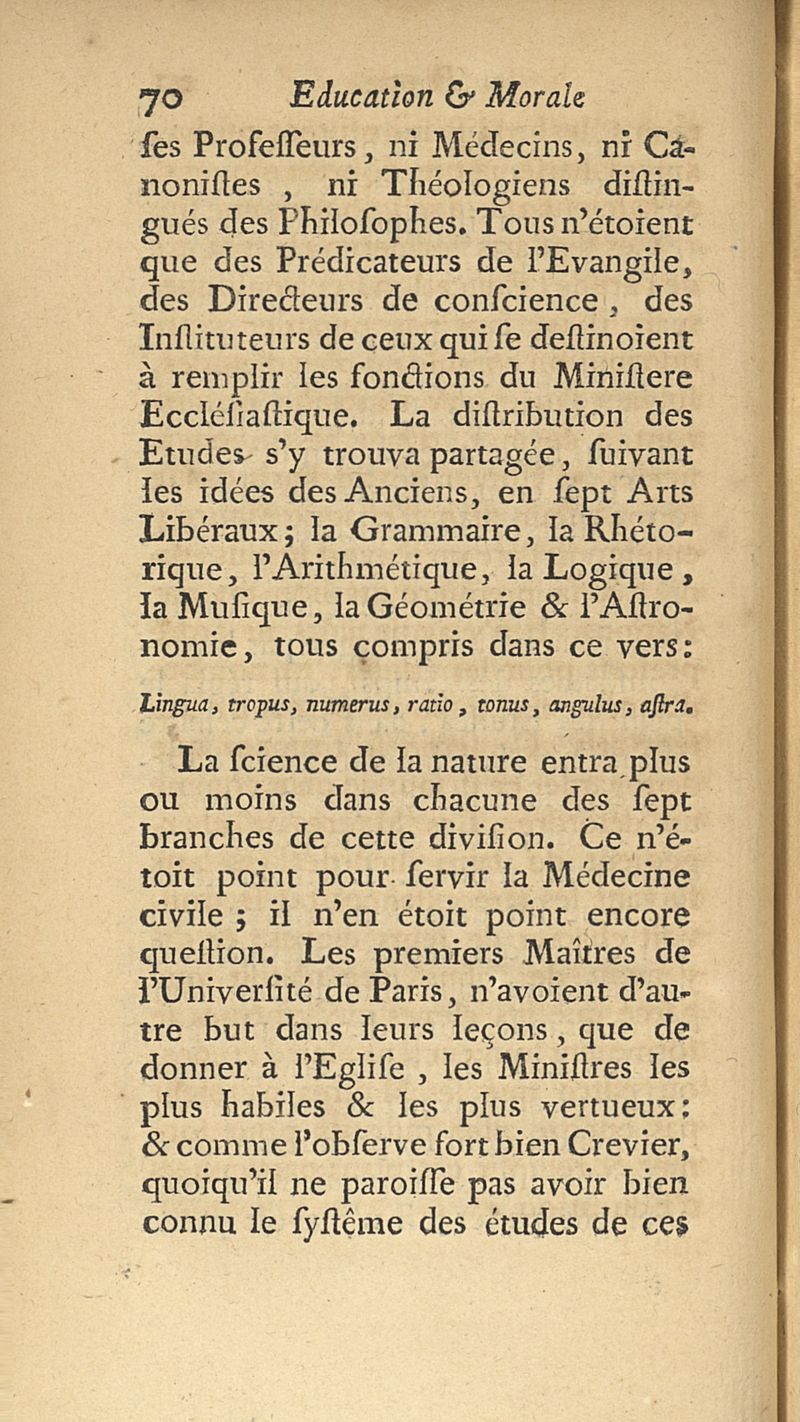 70 Education & Morale

ſes Profeſſeurs, ni Médecins, ni Canoniſtes, ni Théologiens diſtingués des Philoſophes. Tous n'étoient que des Prédicateurs de l'Evangile, des Directeurs de conſcience, des Inſtituteurs de ceux qui ſe deſtinoient à remplir les fonctions du Miniſtere Eccléſiaſtique. La diſtribution des Etudes s'y trouva partagée, ſuivant les idées des Anciens, en ſept Arts Libéraux; la Grammaire, la Rhétorique, l'Arithmétique, la Logique, la Muſique, la Géométrie & l'Aſtronomie, tous compris dans ce vers:

Lingua, tropus, numerus, ratio, tonus, angulus, aſtra.

La ſcience de la nature entra plus ou moins dans chacune des ſept branches de cette diviſion. Ce n'étoit point pour ſervir la Médecine civile; il n'en étoit point encore queſtion. Les premiers Maîtres de l'Univerſité de Paris, n'avoient d'autre but dans leurs leçons, que de donner à l'Egliſe, les Miniſtres les plus habiles & les plus vertueux: & comme l'obſerve fort bien Crevier, quoiqu'il ne paroiſſe pas avoir bien connu le ſyſtême des études de ces